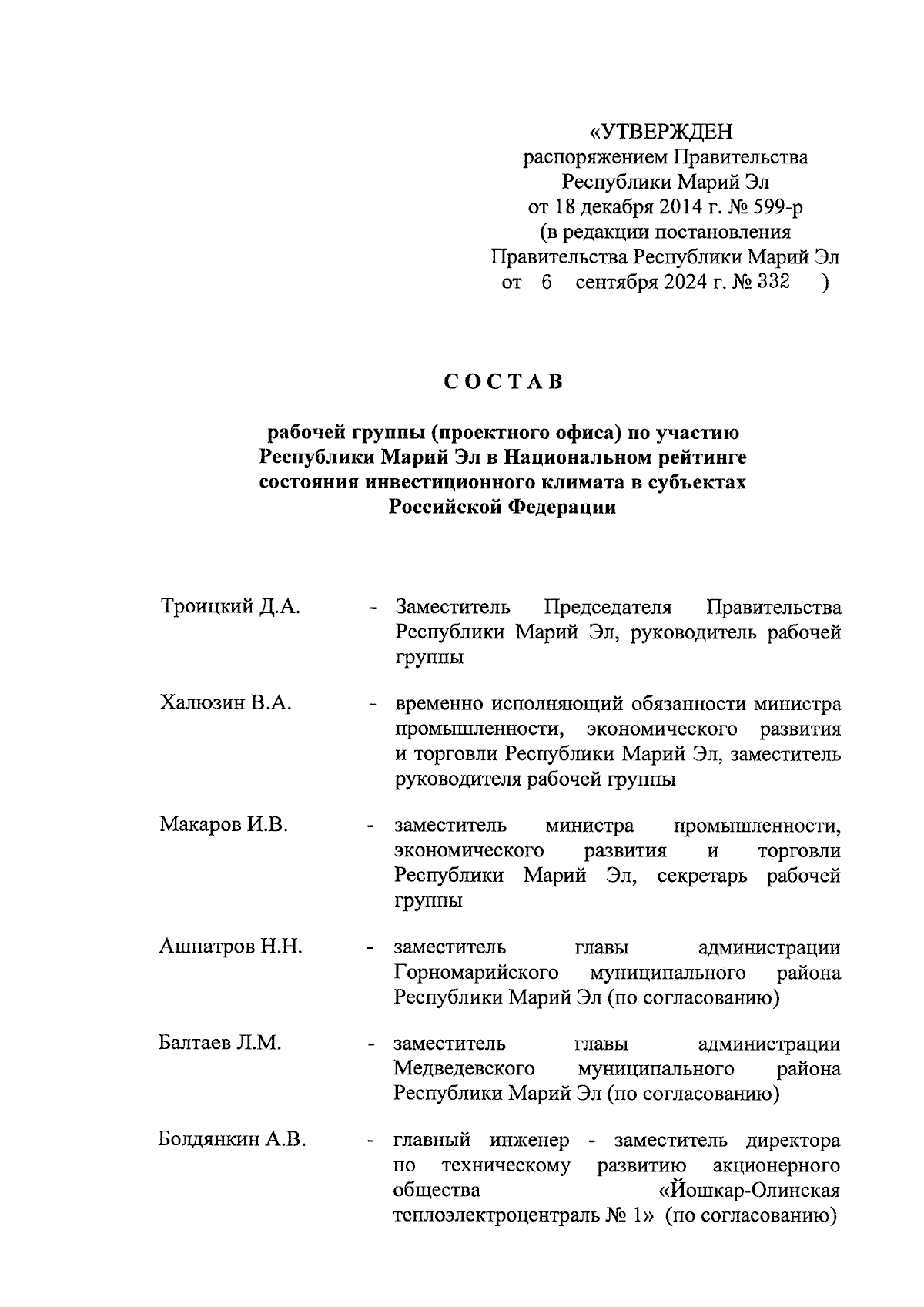 «УТВЕРЖДЕН
распоряжением Правительства
Республики Марий Эл
от 18 декабря 2014 г. № 599-р
(в редакции постановления
Правительства Республики Марий Эл
от 6 сентября 2024 г. № 332 )

СОСТАВ

рабочей группы (проектного офиса) по участию Республики Марий Эл в Национальном рейтинге состояния инвестиционного климата в субъектах Российской Федерации

Троицкий Д.А. - Заместитель Председателя Правительства Республики Марий Эл, руководитель рабочей группы

Халюзин В.А. - временно исполняющий обязанности министра промышленности, экономического развития и торговли Республики Марий Эл, заместитель руководителя рабочей группы

Макаров И.В. - заместитель министра промышленности, экономического развития и торговли Республики Марий Эл, секретарь рабочей группы

Ашпатров Н.Н. - заместитель главы администрации Горномарийского муниципального района Республики Марий Эл (по согласованию)

Балтаев Л.М. - заместитель главы администрации Медведевского муниципального района Республики Марий Эл (по согласованию)

Болдянкин А.В. - главный инженер - заместитель директора по техническому развитию акционерного общества «Йошкар-Олинская теплоэлектроцентраль № 1» (по согласованию)